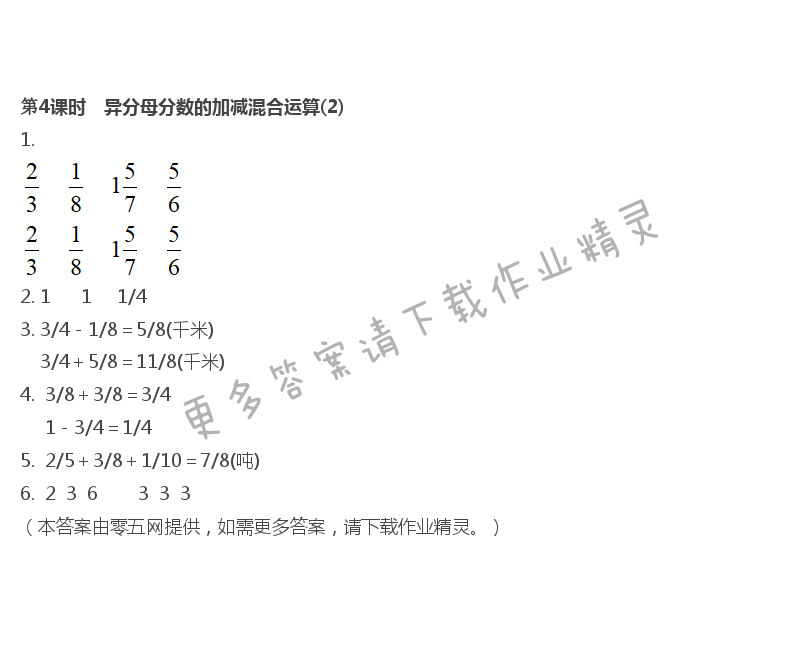 第4课时 异分母分数的加减混合运算(2)

1.

$\frac{2}{3}$ $\frac{1}{8}$ $1\frac{5}{7}$ $\frac{5}{6}$

$\frac{2}{3}$ $\frac{1}{8}$ $1\frac{5}{7}$ $\frac{5}{6}$

2. 1 1 1/4

3. 3/4 - 1/8 = 5/8(千米)

3/4 + 5/8 = 11/8(千米)

4. 3/8 + 3/8 = 3/4

1 - 3/4 = 1/4

5. 2/5 + 3/8 + 1/10 = 7/8(吨)

6. 2 3 6 3 3 3

（本答案由零五网提供，如需更多答案，请下载作业精灵。）

更多答案请下载作业精灵